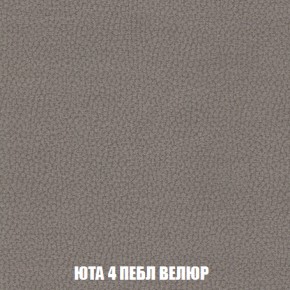 ЮТА 4 ПЕБЛ ВЕЛЮР